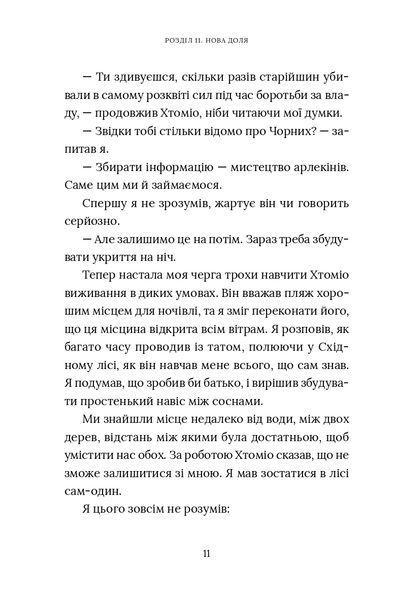 РОЗДІЛ 11. НОВА ДОЛЯ

— Ти здивуєшся, скільки разів старійшин убивали в самому розквіті сил під час боротьби за владу, — продовжив Хтоміо, ніби читаючи мої думки.

— Звідки тобі стільки відомо про Чорних? — запитав я.

— Збирати інформацію — мистецтво арлекінів. Саме цим ми й займаємося.

Спершу я не зрозумів, жартує він чи говорить серйозно.

— Але залишимо це на потім. Зараз треба збудувати укриття на ніч.

Тепер настала моя черга трохи навчити Хтоміо виживання в диких умовах. Він вважав пляж хорошим місцем для ночівлі, та я зміг переконати його, що ця місцина відкрита всім вітрам. Я розповів, як багато часу проводив із татом, полюючи у Східному лісі, як він навчав мене всього, що сам знав. Я подумав, що зробив би батько, і вирішив збудувати простенький навіс між соснами.

Ми знайшли місце недалеко від води, між двох дерев, відстань між якими була достатньою, щоб умістити нас обох. За роботою Хтоміо сказав, що не зможе залишитися зі мною. Я мав зостатися в лісі сам-один.

Я цього зовсім не розумів:

11